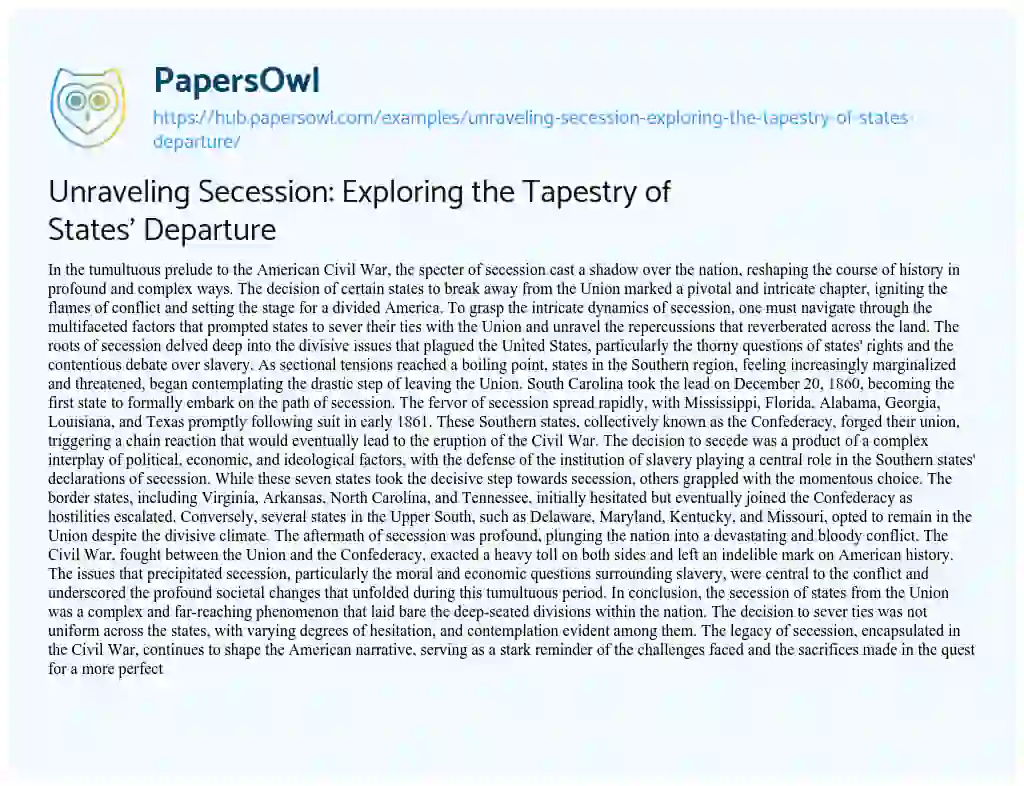 PapersOwl

https://hub.papersowl.com/examples/unraveling-secession-exploring-the-tapestry-of-states-departure/

Unraveling Secession: Exploring the Tapestry of States' Departure

In the tumultuous prelude to the American Civil War, the specter of secession cast a shadow over the nation, reshaping the course of history in profound and complex ways. The decision of certain states to break away from the Union marked a pivotal and intricate chapter, igniting the flames of conflict and setting the stage for a divided America. To grasp the intricate dynamics of secession, one must navigate through the multifaceted factors that prompted states to sever their ties with the Union and unravel the repercussions that reverberated across the land. The roots of secession delved deep into the divisive issues that plagued the United States, particularly the thorny questions of states' rights and the contentious debate over slavery. As sectional tensions reached a boiling point, states in the Southern region, feeling increasingly marginalized and threatened, began contemplating the drastic step of leaving the Union. South Carolina took the lead on December 20, 1860, becoming the first state to formally embark on the path of secession. The fervor of secession spread rapidly, with Mississippi, Florida, Alabama, Georgia, Louisiana, and Texas promptly following suit in early 1861. These Southern states, collectively known as the Confederacy, forged their union, triggering a chain reaction that would eventually lead to the eruption of the Civil War. The decision to secede was a product of a complex interplay of political, economic, and ideological factors, with the defense of the institution of slavery playing a central role in the Southern states' declarations of secession. While these seven states took the decisive step towards secession, others grappled with the momentous choice. The border states, including Virginia, Arkansas, North Carolina, and Tennessee, initially hesitated but eventually joined the Confederacy as hostilities escalated. Conversely, several states in the Upper South, such as Delaware, Maryland, Kentucky, and Missouri, opted to remain in the Union despite the divisive climate. The aftermath of secession was profound, plunging the nation into a devastating and bloody conflict. The Civil War, fought between the Union and the Confederacy, exacted a heavy toll on both sides and left an indelible mark on American history. The issues that precipitated secession, particularly the moral and economic questions surrounding slavery, were central to the conflict and underscored the profound societal changes that unfolded during this tumultuous period. In conclusion, the secession of states from the Union was a complex and far-reaching phenomenon that laid bare the deep-seated divisions within the nation. The decision to sever ties was not uniform across the states, with varying degrees of hesitation, and contemplation evident among them. The legacy of secession, encapsulated in the Civil War, continues to shape the American narrative, serving as a stark reminder of the challenges faced and the sacrifices made in the quest for a more perfect